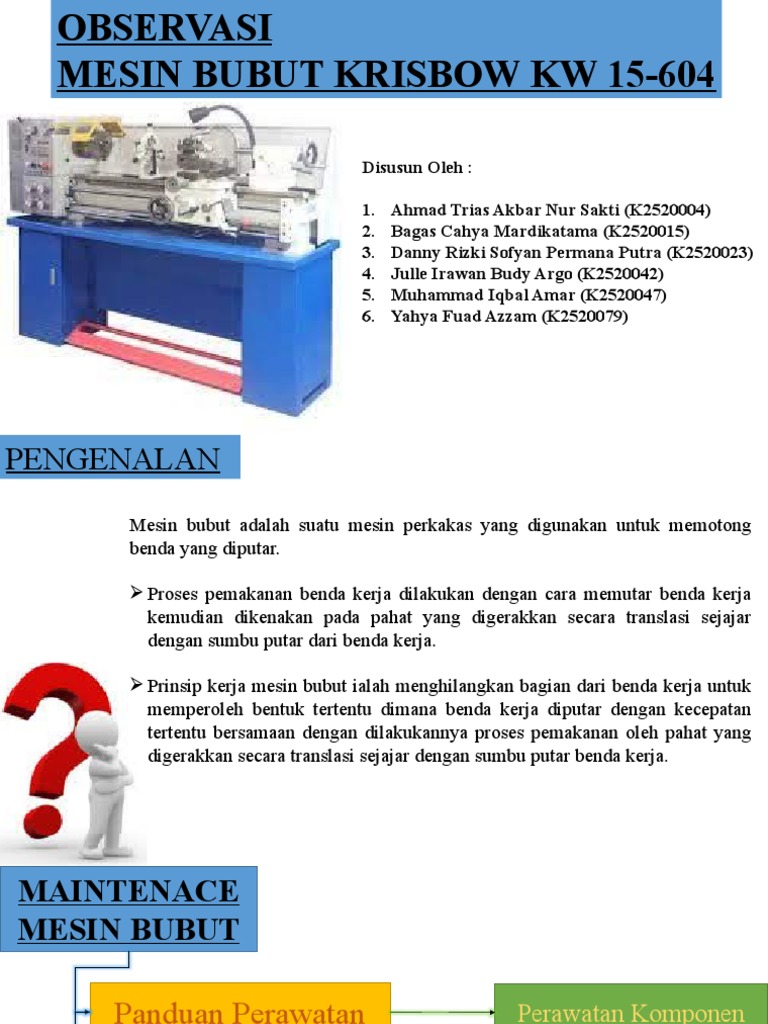 OBSERVASI
MESIN BUBUT KRISBOW KW 15-604

Disusun Oleh :

1. Ahmad Trias Akbar Nur Sakti (K2520004)
2. Bagas Cahya Mardikatama (K2520015)
3. Danny Rizki Sofyan Permana Putra (K2520023)
4. Julle Irawan Budy Argo (K2520042)
5. Muhammad Iqbal Amar (K2520047)
6. Yahya Fuad Azzam (K2520079)

PENGENALAN

Mesin bubut adalah suatu mesin perkakas yang digunakan untuk memotong benda yang diputar.

➢ Proses pemakanan benda kerja dilakukan dengan cara memutar benda kerja kemudian dikenakan pada pahat yang digerakkan secara translasi sejajar dengan sumbu putar dari benda kerja.

➢ Prinsip kerja mesin bubut ialah menghilangkan bagian dari benda kerja untuk memperoleh bentuk tertentu dimana benda kerja diputar dengan kecepatan tertentu bersamaan dengan dilakukannya proses pemakanan oleh pahat yang digerakkan secara translasi sejajar dengan sumbu putar benda kerja.

MAINTENACE MESIN BUBUT

Panduan Perawatan

Perawatan Komponen